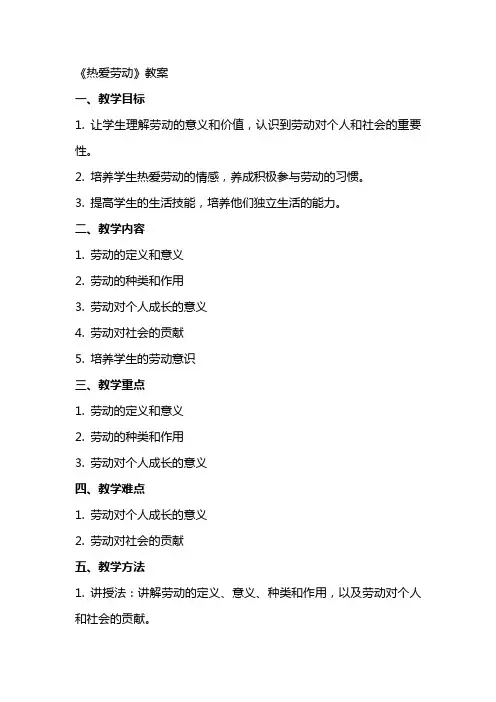 《热爱劳动》教案

一、教学目标

1. 让学生理解劳动的意义和价值，认识到劳动对个人和社会的重要性。

2. 培养学生热爱劳动的情感，养成积极参与劳动的习惯。

3. 提高学生的生活技能，培养他们独立生活的能力。

二、教学内容

1. 劳动的定义和意义

2. 劳动的种类和作用

3. 劳动对个人成长的意义

4. 劳动对社会的贡献

5. 培养学生的劳动意识

三、教学重点

1. 劳动的定义和意义

2. 劳动的种类和作用

3. 劳动对个人成长的意义

四、教学难点

1. 劳动对个人成长的意义

2. 劳动对社会的贡献

五、教学方法

1. 讲授法：讲解劳动的定义、意义、种类和作用，以及劳动对个人和社会的贡献。